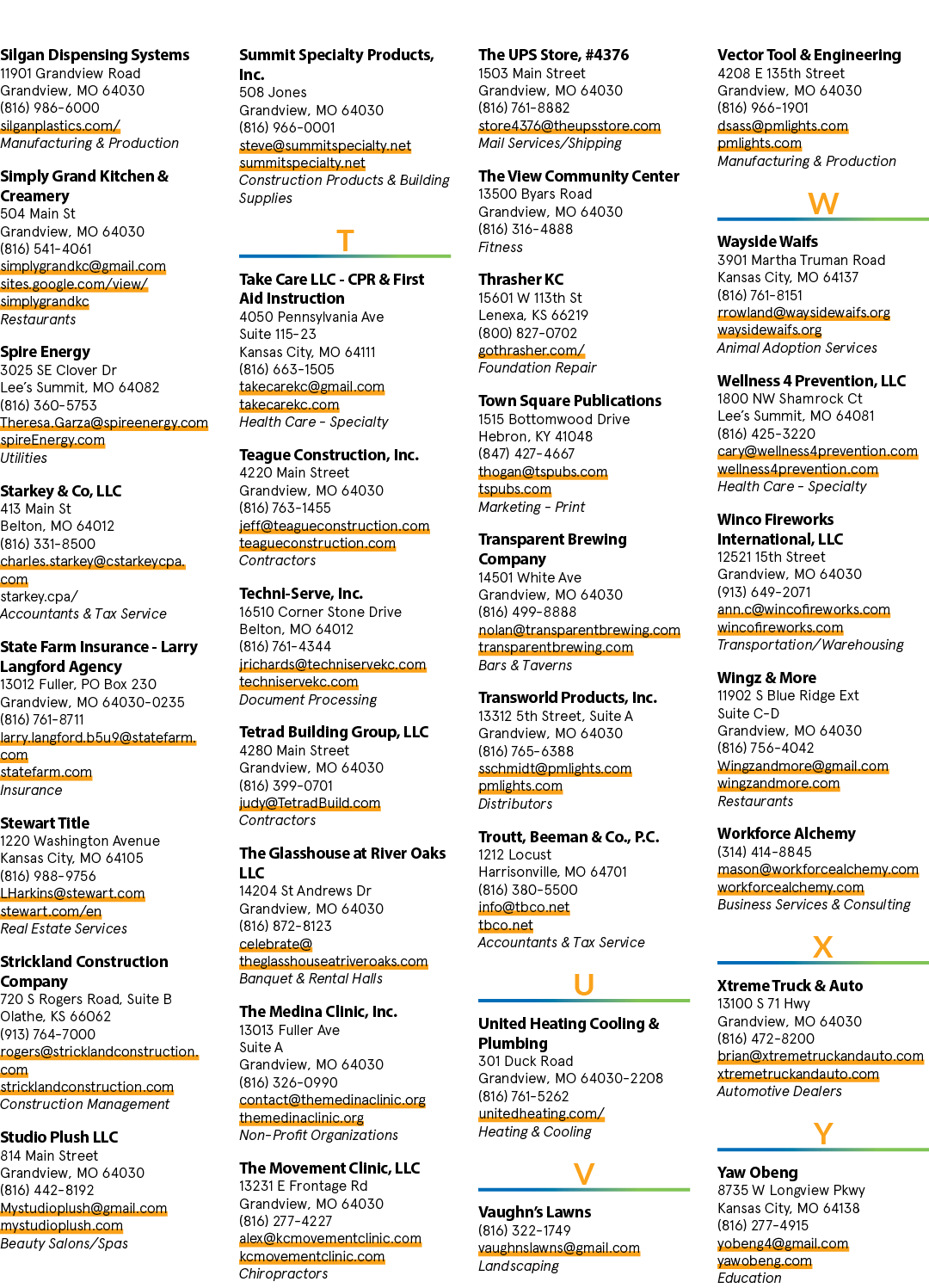 Silgan Dispensing Systems
11901 Grandview Road
Grandview, MO 64030
(816) 986-6000
silganplastics.com/
Manufacturing & Production

Simply Grand Kitchen & Creamery
504 Main St
Grandview, MO 64030
(816) 541-4061
simplygrandkc@gmail.com
sites.google.com/view/simplygrandkc
Restaurants

Spire Energy
3025 SE Clover Dr
Lee's Summit, MO 64082
(816) 360-5753
Theresa.Garza@spireenergy.com
spireEnergy.com
Utilities

Starkey & Co, LLC
413 Main St
Belton, MO 64012
(816) 331-8500
charles.starkey@cstarkeycpa.com
starkey.cpa/
Accountants & Tax Service

State Farm Insurance - Larry Langford Agency
13012 Fuller, PO Box 230
Grandview, MO 64030-0235
(816) 761-8711
larry.langford.b5u9@statefarm.com
statefarm.com
Insurance

Stewart Title
1220 Washington Avenue
Kansas City, MO 64105
(816) 988-9756
LHarkins@stewart.com
stewart.com/en
Real Estate Services

Strickland Construction Company
720 S Rogers Road, Suite B
Olathe, KS 66062
(913) 764-7000
rogers@stricklandconstruction.com
stricklandconstruction.com
Construction Management

Studio Plush LLC
814 Main Street
Grandview, MO 64030
(816) 442-8192
Mystudioplush@gmail.com
mystudioplush.com
Beauty Salons/Spas

Summit Specialty Products, Inc.
508 Jones
Grandview, MO 64030
(816) 966-0001
steve@summitspecialty.net
summitspecialty.net
Construction Products & Building Supplies

T

Take Care LLC - CPR & First Aid Instruction
4050 Pennsylvania Ave
Suite 115-23
Kansas City, MO 64111
(816) 663-1505
takecarekc@gmail.com
takecarekc.com
Health Care - Specialty

Teague Construction, Inc.
4220 Main Street
Grandview, MO 64030
(816) 763-1455
jeff@teagueconstruction.com
teagueconstruction.com
Contractors

Techni-Serve, Inc.
16510 Corner Stone Drive
Belton, MO 64012
(816) 761-4344
jrichards@techniservekc.com
techniservekc.com
Document Processing

Tetrad Building Group, LLC
4280 Main Street
Grandview, MO 64030
(816) 399-0701
judy@TetradBuild.com
Contractors

The Glasshouse at River Oaks LLC
14204 St Andrews Dr
Grandview, MO 64030
(816) 872-8123
celebrate@theglasshouseatriveroaks.com
Banquet & Rental Halls

The Medina Clinic, Inc.
13013 Fuller Ave
Suite A
Grandview, MO 64030
(816) 326-0990
contact@themedinaclinic.org
themedinaclinic.org
Non-Profit Organizations

The Movement Clinic, LLC
13231 E Frontage Rd
Grandview, MO 64030
(816) 277-4227
alex@kcmovementclinic.com
kcmovementclinic.com
Chiropractors

The UPS Store, #4376
1503 Main Street
Grandview, MO 64030
(816) 761-8882
store4376@theupsstore.com
Mail Services/Shipping

The View Community Center
13500 Byars Road
Grandview, MO 64030
(816) 316-4888
Fitness

Thrasher KC
15601 W 113th St
Lenexa, KS 66219
(800) 827-0702
gothrasher.com/
Foundation Repair

Town Square Publications
1515 Bottomwood Drive
Hebron, KY 41048
(847) 427-4667
thogan@tspubs.com
tspubs.com
Marketing - Print

Transparent Brewing Company
14501 White Ave
Grandview, MO 64030
(816) 499-8888
nolan@transparentbrewing.com
transparentbrewing.com
Bars & Taverns

Transworld Products, Inc.
13312 5th Street, Suite A
Grandview, MO 64030
(816) 765-6388
sschmidt@pmlights.com
pmlights.com
Distributors

Troutt, Beeman & Co., P.C.
1212 Locust
Harrisonville, MO 64701
(816) 380-5500
info@tbco.net
tbco.net
Accountants & Tax Service

U

United Heating Cooling & Plumbing
301 Duck Road
Grandview, MO 64030-2208
(816) 761-5262
unitedheating.com/
Heating & Cooling

V

Vaughn's Lawns
(816) 322-1749
vaughnslawns@gmail.com
Landscaping

Vector Tool & Engineering
4208 E 135th Street
Grandview, MO 64030
(816) 966-1901
dsass@pmlights.com
pmlights.com
Manufacturing & Production

W

Wayside Waifs
3901 Martha Truman Road
Kansas City, MO 64137
(816) 761-8151
rrowland@waysidewaifs.org
waysidewaifs.org
Animal Adoption Services

Wellness 4 Prevention, LLC
1800 NW Shamrock Ct
Lee's Summit, MO 64081
(816) 425-3220
cary@wellness4prevention.com
wellness4prevention.com
Health Care - Specialty

Winco Fireworks International, LLC
12521 15th Street
Grandview, MO 64030
(913) 649-2071
ann.c@wincofireworks.com
wincofireworks.com
Transportation/Warehousing

Wingz & More
11902 S Blue Ridge Ext
Suite C-D
Grandview, MO 64030
(816) 756-4042
Wingzandmore@gmail.com
wingzandmore.com
Restaurants

Workforce Alchemy
(314) 414-8845
mason@workforcealchemy.com
workforcealchemy.com
Business Services & Consulting

X

Xtreme Truck & Auto
13100 S 71 Hwy
Grandview, MO 64030
(816) 472-8200
brian@xtremetruckandauto.com
xtremetruckandauto.com
Automotive Dealers

Y

Yaw Obeng
8735 W Longview Pkwy
Kansas City, MO 64138
(816) 277-4915
yobeng4@gmail.com
yawobeng.com
Education